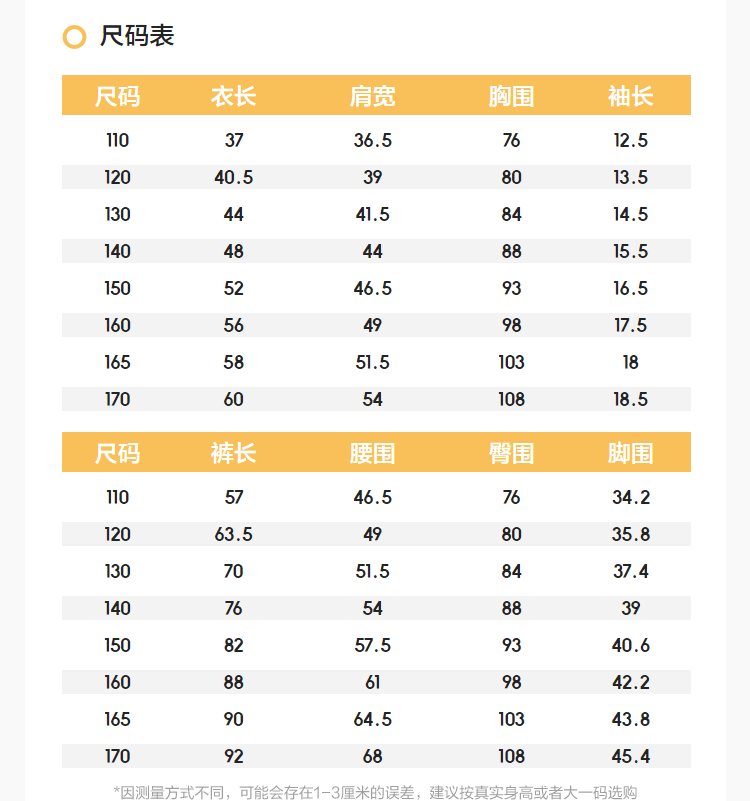 尺码表

| 尺码 | 衣长 | 肩宽 | 胸围 | 袖长 |
|---|---|---|---|---|
| 110 | 37 | 36.5 | 76 | 12.5 |
| 120 | 40.5 | 39 | 80 | 13.5 |
| 130 | 44 | 41.5 | 84 | 14.5 |
| 140 | 48 | 44 | 88 | 15.5 |
| 150 | 52 | 46.5 | 93 | 16.5 |
| 160 | 56 | 49 | 98 | 17.5 |
| 165 | 58 | 51.5 | 103 | 18 |
| 170 | 60 | 54 | 108 | 18.5 |

| 尺码 | 裤长 | 腰围 | 臀围 | 脚围 |
|---|---|---|---|---|
| 110 | 57 | 46.5 | 76 | 34.2 |
| 120 | 63.5 | 49 | 80 | 35.8 |
| 130 | 70 | 51.5 | 84 | 37.4 |
| 140 | 76 | 54 | 88 | 39 |
| 150 | 82 | 57.5 | 93 | 40.6 |
| 160 | 88 | 61 | 98 | 42.2 |
| 165 | 90 | 64.5 | 103 | 43.8 |
| 170 | 92 | 68 | 108 | 45.4 |

*因测量方式不同，可能会存在1-3厘米的误差，建议按真实身高或者大一码选购